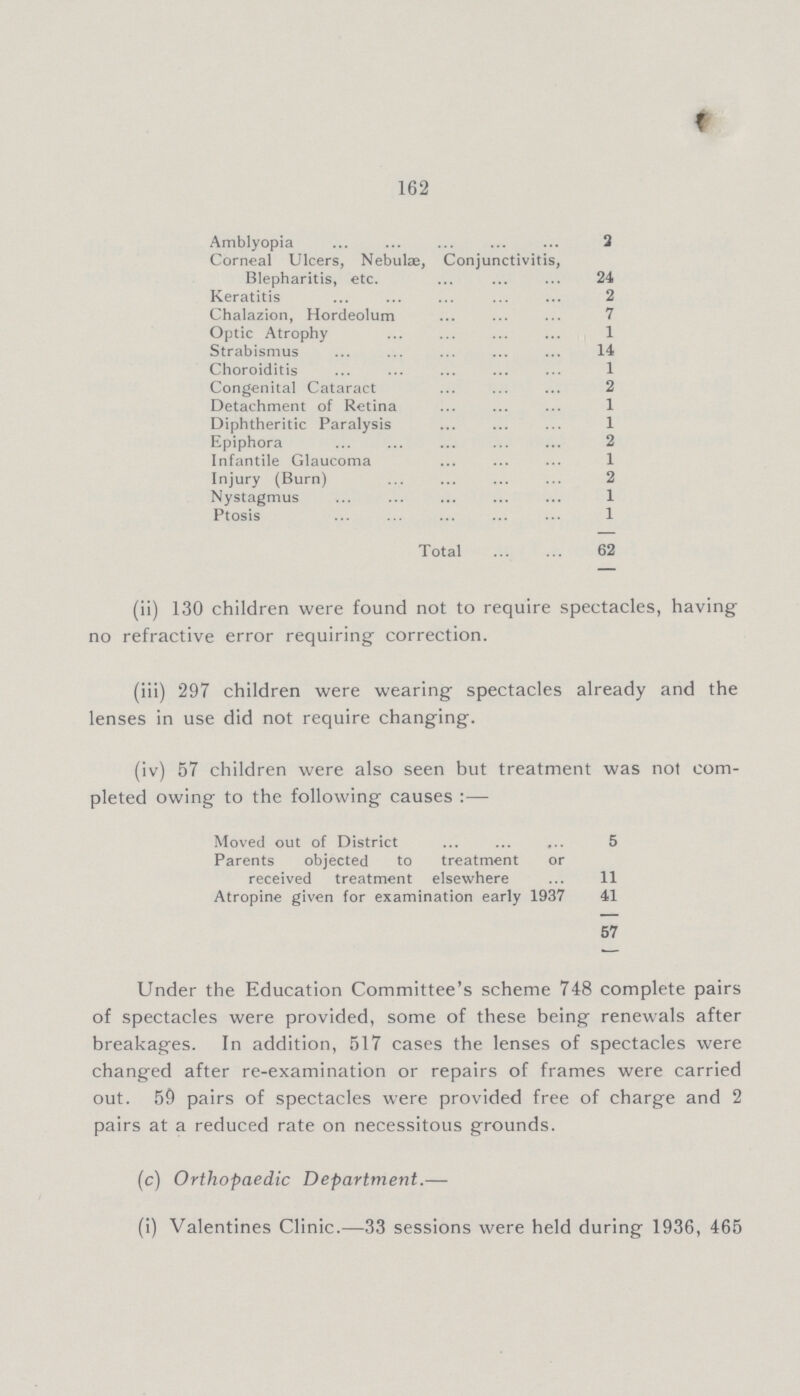 162

| | |
|---|---|
| Amblyopia ... ... ... ... ... | 2 |
| Corneal Ulcers, Nebulæ, Conjunctivitis, Blepharitis, etc. ... ... ... | 24 |
| Keratitis ... ... ... ... ... | 2 |
| Chalazion, Hordeolum ... ... ... | 7 |
| Optic Atrophy ... ... ... ... | 1 |
| Strabismus ... ... ... ... ... | 14 |
| Choroiditis ... ... ... ... ... | 1 |
| Congenital Cataract ... ... ... | 2 |
| Detachment of Retina ... ... ... | 1 |
| Diphtheritic Paralysis ... ... ... | 1 |
| Epiphora ... ... ... ... ... | 2 |
| Infantile Glaucoma ... ... ... | 1 |
| Injury (Burn) ... ... ... ... | 2 |
| Nystagmus ... ... ... ... ... | 1 |
| Ptosis ... ... ... ... ... | 1 |
| Total ... ... | 62 |

(ii) 130 children were found not to require spectacles, having no refractive error requiring correction.

(iii) 297 children were wearing spectacles already and the lenses in use did not require changing.

(iv) 57 children were also seen but treatment was not completed owing to the following causes :—

| | |
|---|---|
| Moved out of District ... ... ... | 5 |
| Parents objected to treatment or received treatment elsewhere ... | 11 |
| Atropine given for examination early 1937 | 41 |
| | 57 |

Under the Education Committee's scheme 748 complete pairs of spectacles were provided, some of these being renewals after breakages. In addition, 517 cases the lenses of spectacles were changed after re-examination or repairs of frames were carried out. 59 pairs of spectacles were provided free of charge and 2 pairs at a reduced rate on necessitous grounds.

(c) Orthopaedic Department.—

(i) Valentines Clinic.—33 sessions were held during 1936, 465